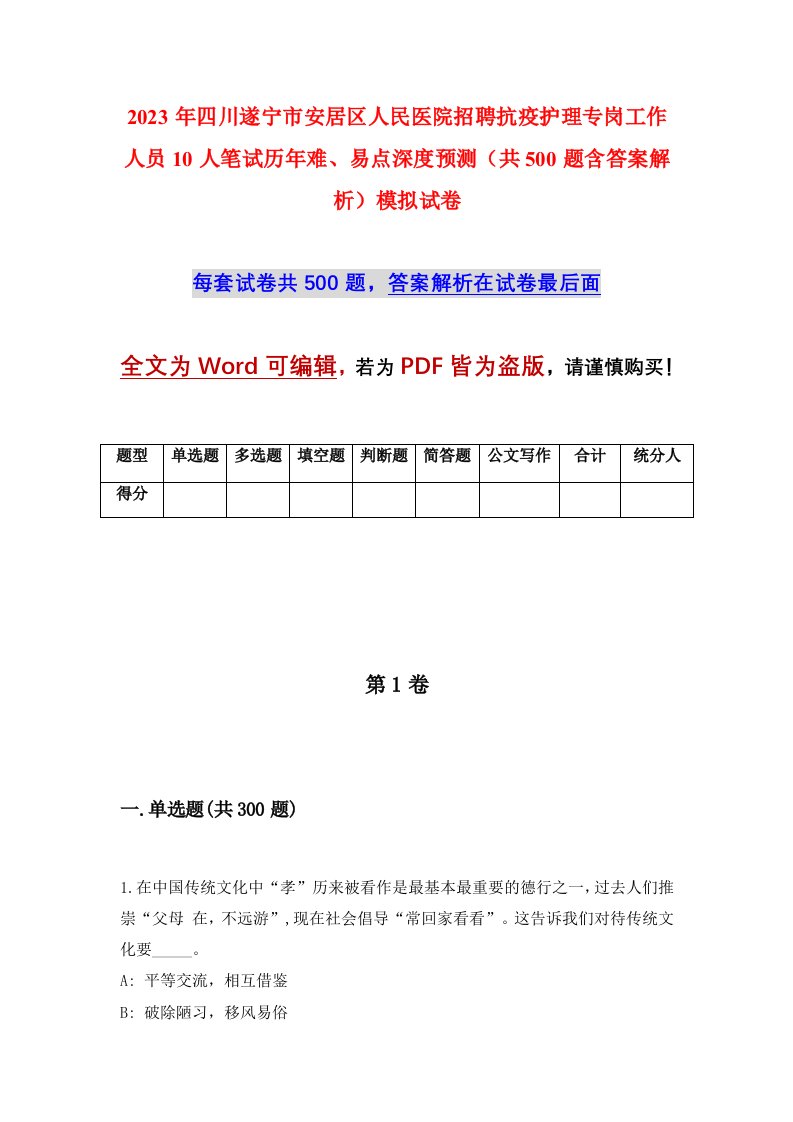 2023年四川遂宁市安居区人民医院招聘抗疫护理专岗工作人员10人笔试历年难、易点深度预测（共500题含答案解析）模拟试卷

每套试卷共500题，答案解析在试卷最后面

全文为Word可编辑，若为PDF皆为盗版，请谨慎购买！

| 题型 | 单选题 | 多选题 | 填空题 | 判断题 | 简答题 | 公文写作 | 合计 | 统分人 |
|---|---|---|---|---|---|---|---|---|
| 得分 | | | | | | | | |

第1卷

一.单选题(共300题)

1.在中国传统文化中“孝”历来被看作是最基本最重要的德行之一,过去人们推崇“父母 在,不远游”,现在社会倡导“常回家看看”。这告诉我们对待传统文化要_____。

A: 平等交流，相互借鉴

B: 破除陋习，移风易俗